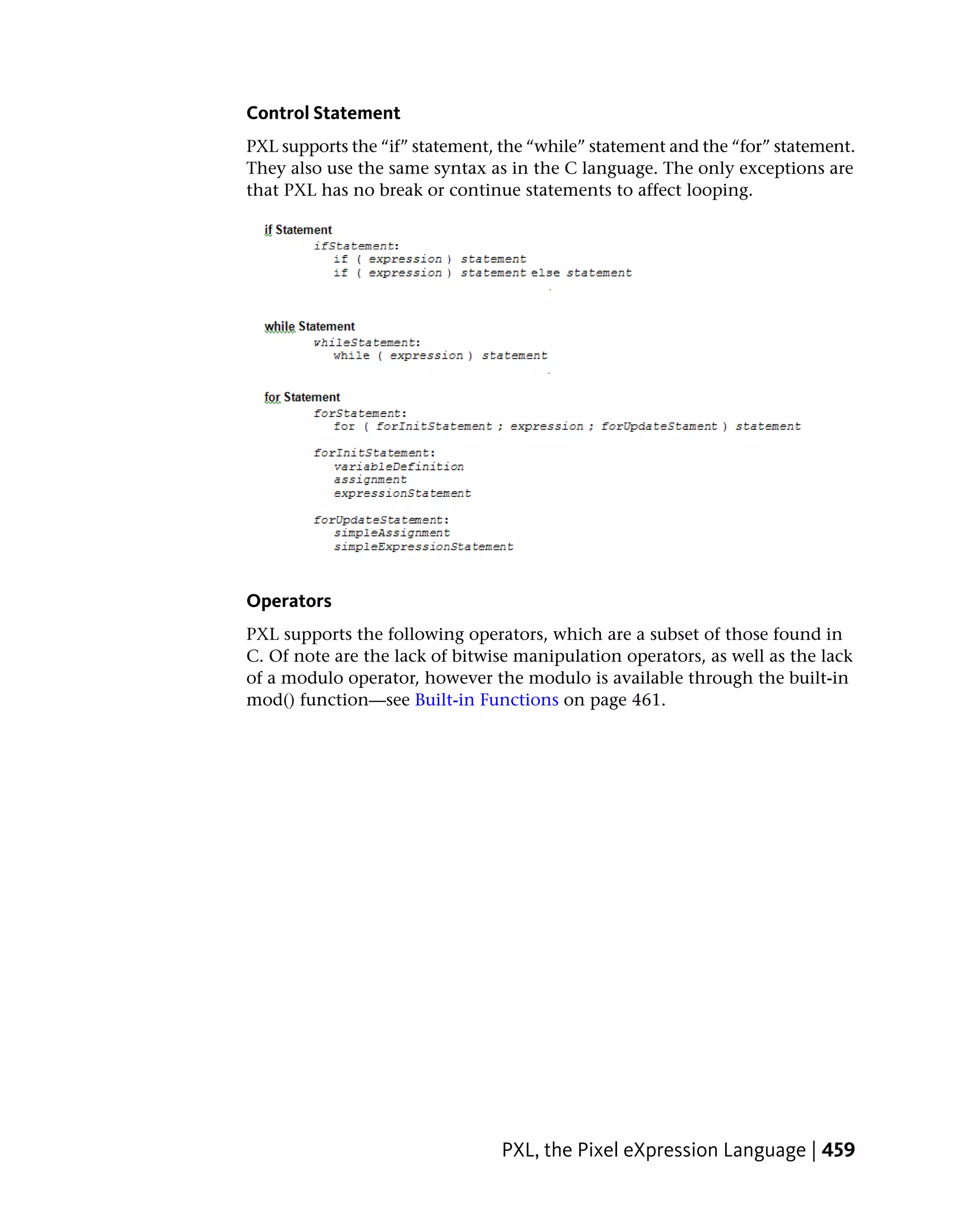 Control Statement

PXL supports the “if” statement, the “while” statement and the “for” statement. They also use the same syntax as in the C language. The only exceptions are that PXL has no break or continue statements to affect looping.

if Statement
ifStatement:
if ( expression ) statement
if ( expression ) statement else statement

while Statement
whileStatement:
while ( expression ) statement

for Statement
forStatement:
for ( forInitStatement ; expression ; forUpdateStament ) statement

forInitStatement:
variableDefinition
assignment
expressionStatement

forUpdateStatement:
simpleAssignment
simpleExpressionStatement

Operators

PXL supports the following operators, which are a subset of those found in C. Of note are the lack of bitwise manipulation operators, as well as the lack of a modulo operator, however the modulo is available through the built-in mod() function—see Built-in Functions on page 461.

PXL, the Pixel eXpression Language | 459